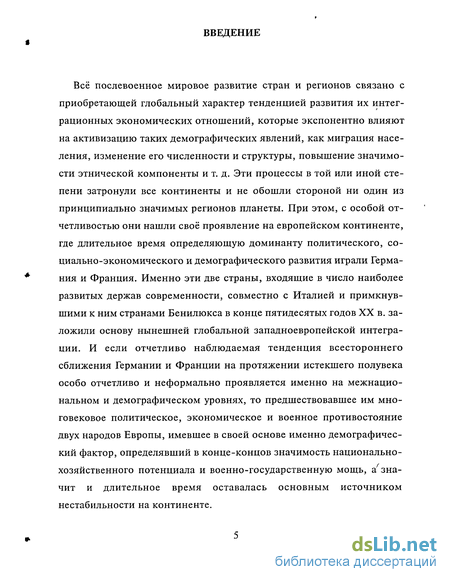 ВВЕДЕНИЕ

Всё послевоенное мировое развитие стран и регионов связано с приобретающей глобальный характер тенденцией развития их интеграционных экономических отношений, которые экспонентно влияют на активизацию таких демографических явлений, как миграция населения, изменение его численности и структуры, повышение значимости этнической компоненты и т. д. Эти процессы в той или иной степени затронули все континенты и не обошли стороной ни один из принципиально значимых регионов планеты. При этом, с особой отчетливостью они нашли своё проявление на европейском континенте, где длительное время определяющую доминанту политического, социально-экономического и демографического развития играли Германия и Франция. Именно эти две страны, входящие в число наиболее развитых держав современности, совместно с Италией и примкнувшими к ним странами Бенилюкса в конце пятидесятых годов XX в. заложили основу нынешней глобальной западноевропейской интеграции. И если отчетливо наблюдаемая тенденция всестороннего сближения Германии и Франции на протяжении истекшего полувека особо отчетливо и неформально проявляется именно на межнациональном и демографическом уровнях, то предшествовавшее им многовековое политическое, экономическое и военное противостояние двух народов Европы, имевшее в своей основе именно демографический фактор, определявший в конце-концов значимость национально-хозяйственного потенциала и военно-государственную мощь, а значит и длительное время оставалась основным источником нестабильности на континенте.

5

dsLib.net
библиотека диссертаций